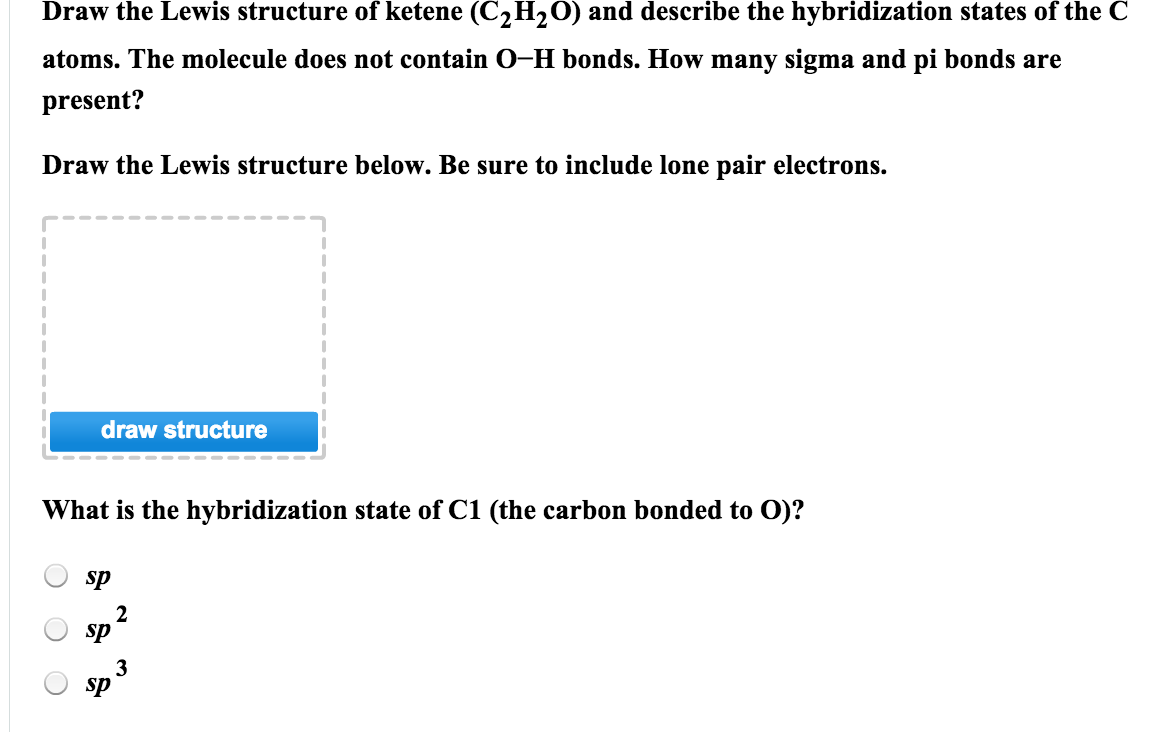 Draw the Lewis structure of ketene ($C_2H_2O$) and describe the hybridization states of the C atoms. The molecule does not contain O–H bonds. How many sigma and pi bonds are present?

Draw the Lewis structure below. Be sure to include lone pair electrons.

draw structure

What is the hybridization state of C1 (the carbon bonded to O)?

$sp$

$sp^2$

$sp^3$